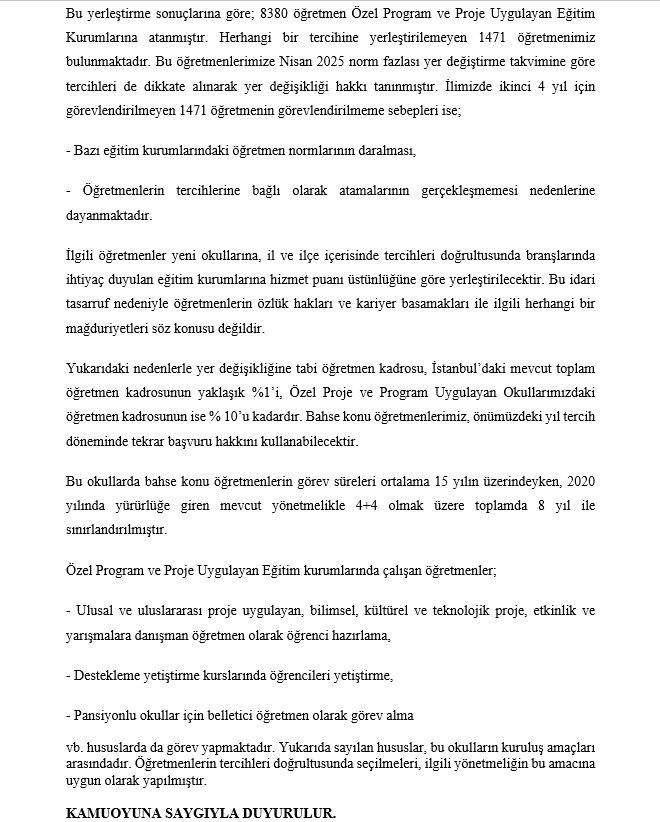 Bu yerleştirme sonuçlarına göre; 8380 öğretmen Özel Program ve Proje Uygulayan Eğitim Kurumlarına atanmıştır. Herhangi bir tercihine yerleştirilemeyen 1471 öğretmenimiz bulunmaktadır. Bu öğretmenlerimize Nisan 2025 norm fazlası yer değiştirme takvimine göre tercihleri de dikkate alınarak yer değişikliği hakkı tanınmıştır. İlimizde ikinci 4 yıl için görevlendirilmeyen 1471 öğretmenin görevlendirilmeme sebepleri ise;

- Bazı eğitim kurumlarındaki öğretmen normlarının daralması,

- Öğretmenlerin tercihlerine bağlı olarak atamalarının gerçekleşmemesi nedenlerine dayanmaktadır.

İlgili öğretmenler yeni okullarına, il ve ilçe içerisinde tercihleri doğrultusunda branşlarında ihtiyaç duyulan eğitim kurumlarına hizmet puanı üstünlüğüne göre yerleştirilecektir. Bu idari tasarruf nedeniyle öğretmenlerin özlük hakları ve kariyer basamakları ile ilgili herhangi bir mağduriyetleri söz konusu değildir.

Yukarıdaki nedenlerle yer değişikliğine tabi öğretmen kadrosu, İstanbul'daki mevcut toplam öğretmen kadrosunun yaklaşık %1'i, Özel Proje ve Program Uygulayan Okullarımızdaki öğretmen kadrosunun ise % 10'u kadardır. Bahse konu öğretmenlerimiz, önümüzdeki yıl tercih döneminde tekrar başvuru hakkını kullanabilecektir.

Bu okullarda bahse konu öğretmenlerin görev süreleri ortalama 15 yılın üzerindeyken, 2020 yılında yürürlüğe giren mevcut yönetmelikle 4+4 olmak üzere toplamda 8 yıl ile sınırlandırılmıştır.

Özel Program ve Proje Uygulayan Eğitim kurumlarında çalışan öğretmenler;

- Ulusal ve uluslararası proje uygulayan, bilimsel, kültürel ve teknolojik proje, etkinlik ve yarışmalara danışman öğretmen olarak öğrenci hazırlama,

- Destekleme yetiştirme kurslarında öğrencileri yetiştirme,

- Pansiyonlu okullar için belletici öğretmen olarak görev alma

vb. hususlarda da görev yapmaktadır. Yukarıda sayılan hususlar, bu okulların kuruluş amaçları arasındadır. Öğretmenlerin tercihleri doğrultusunda seçilmeleri, ilgili yönetmeliğin bu amacına uygun olarak yapılmıştır.

KAMUOYUNA SAYGIYLA DUYURULUR.